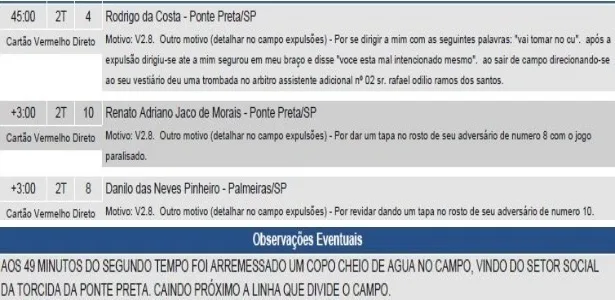 | 45:00 | 2T | 4 | Rodrigo da Costa - Ponte Preta/SP |
|---|---|---|---|
| Cartão Vermelho Direto | | | Motivo: V2.8. Outro motivo (detalhar no campo expulsões) - Por se dirigir a mim com as seguintes palavras: "vai tomar no cu". após a expulsão dirigiu-se ate a mim segurou em meu braço e disse "voce esta mal intencionado mesmo". ao sair de campo direcionando-se ao seu vestiário deu uma trombada no arbitro assistente adicional nº 02 sr. rafael odilio ramos dos santos. |
| +3:00 | 2T | 10 | Renato Adriano Jaco de Morais - Ponte Preta/SP |
| Cartão Vermelho Direto | | | Motivo: V2.8. Outro motivo (detalhar no campo expulsões) - Por dar um tapa no rosto de seu adversário de numero 8 com o jogo paralisado. |
| +3:00 | 2T | 8 | Danilo das Neves Pinheiro - Palmeiras/SP |
| Cartão Vermelho Direto | | | Motivo: V2.8. Outro motivo (detalhar no campo expulsões) - Por revidar dando um tapa no rosto de seu adversário de numero 10. |

Observações Eventuais

AOS 49 MINUTOS DO SEGUNDO TEMPO FOI ARREMESSADO UM COPO CHEIO DE AGUA NO CAMPO, VINDO DO SETOR SOCIAL DA TORCIDA DA PONTE PRETA. CAINDO PRÓXIMO A LINHA QUE DIVIDE O CAMPO.